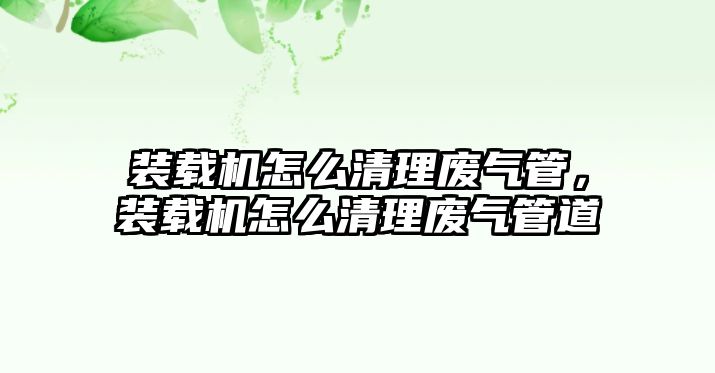 装载机怎么清理废气管，装载机怎么清理废气管道